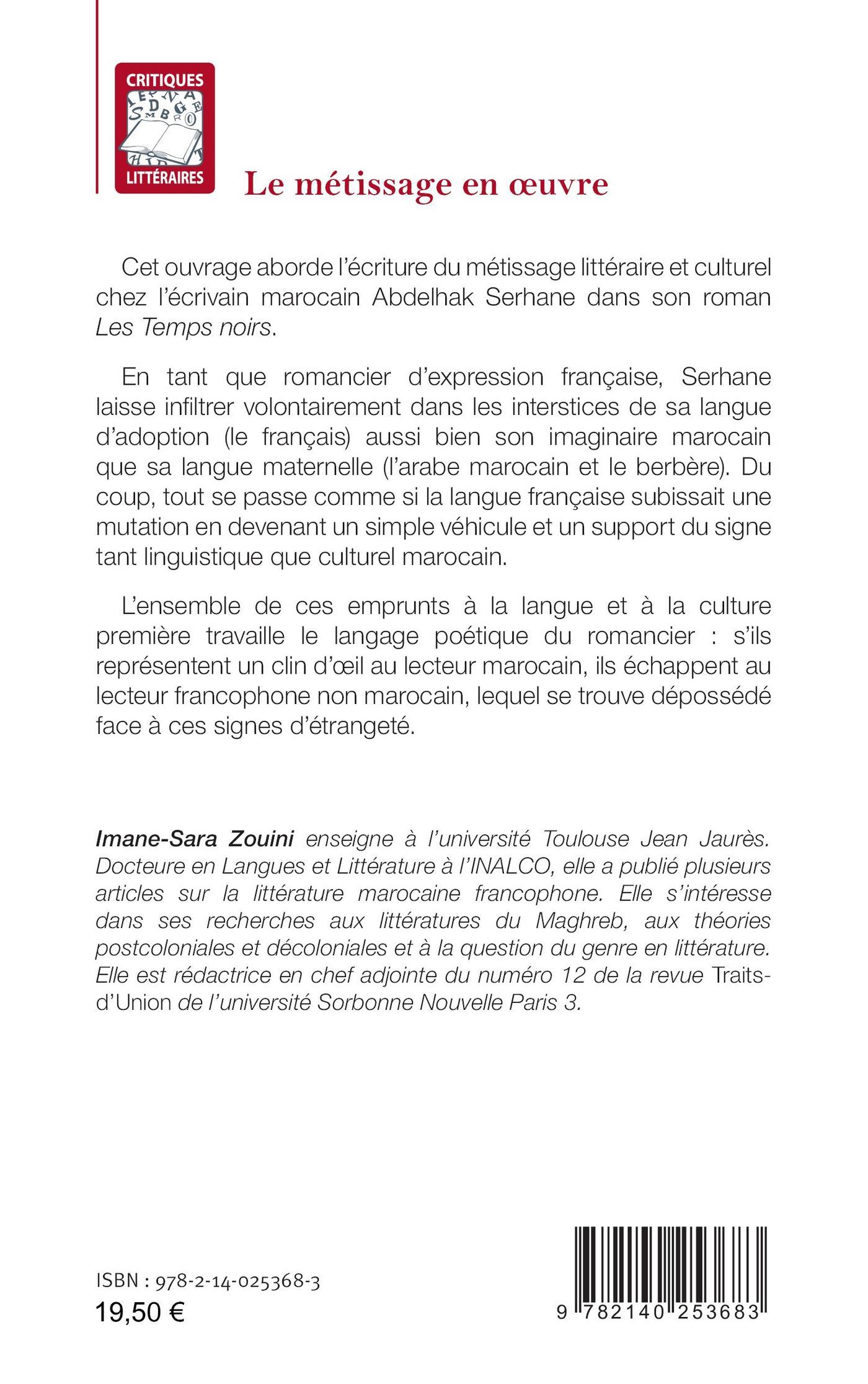 CRITIQUES
LITTÉRAIRES

Le métissage en œuvre

Cet ouvrage aborde l'écriture du métissage littéraire et culturel chez l'écrivain marocain Abdelhak Serhane dans son roman Les Temps noirs.

En tant que romancier d'expression française, Serhane laisse infiltrer volontairement dans les interstices de sa langue d'adoption (le français) aussi bien son imaginaire marocain que sa langue maternelle (l'arabe marocain et le berbère). Du coup, tout se passe comme si la langue française subissait une mutation en devenant un simple véhicule et un support du signe tant linguistique que culturel marocain.

L'ensemble de ces emprunts à la langue et à la culture première travaille le langage poétique du romancier : s'ils représentent un clin d'œil au lecteur marocain, ils échappent au lecteur francophone non marocain, lequel se trouve dépossédé face à ces signes d'étrangeté.

Imane-Sara Zouini enseigne à l'université Toulouse Jean Jaurès. Docteure en Langues et Littérature à l'INALCO, elle a publié plusieurs articles sur la littérature marocaine francophone. Elle s'intéresse dans ses recherches aux littératures du Maghreb, aux théories postcoloniales et décoloniales et à la question du genre en littérature. Elle est rédactrice en chef adjointe du numéro 12 de la revue Traits-d'Union de l'université Sorbonne Nouvelle Paris 3.

ISBN : 978-2-14-025368-3
19,50 €

9 782140 253683